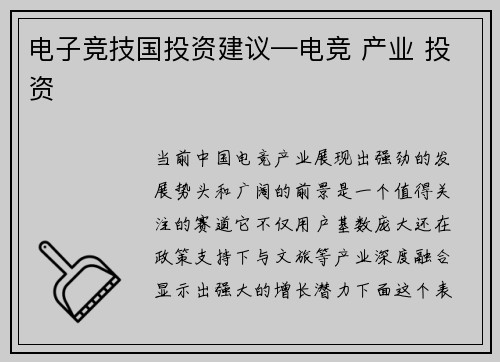 电子竞技国投资建议—电竞 产业 投资

当前中国电竞产业展现出强劲的发展势头和广阔的前景是一个值得关注的赛道它不仅用户基数庞大还在政策支持下与文旅等产业深度融合显示出强大的增长潜力下面这个表